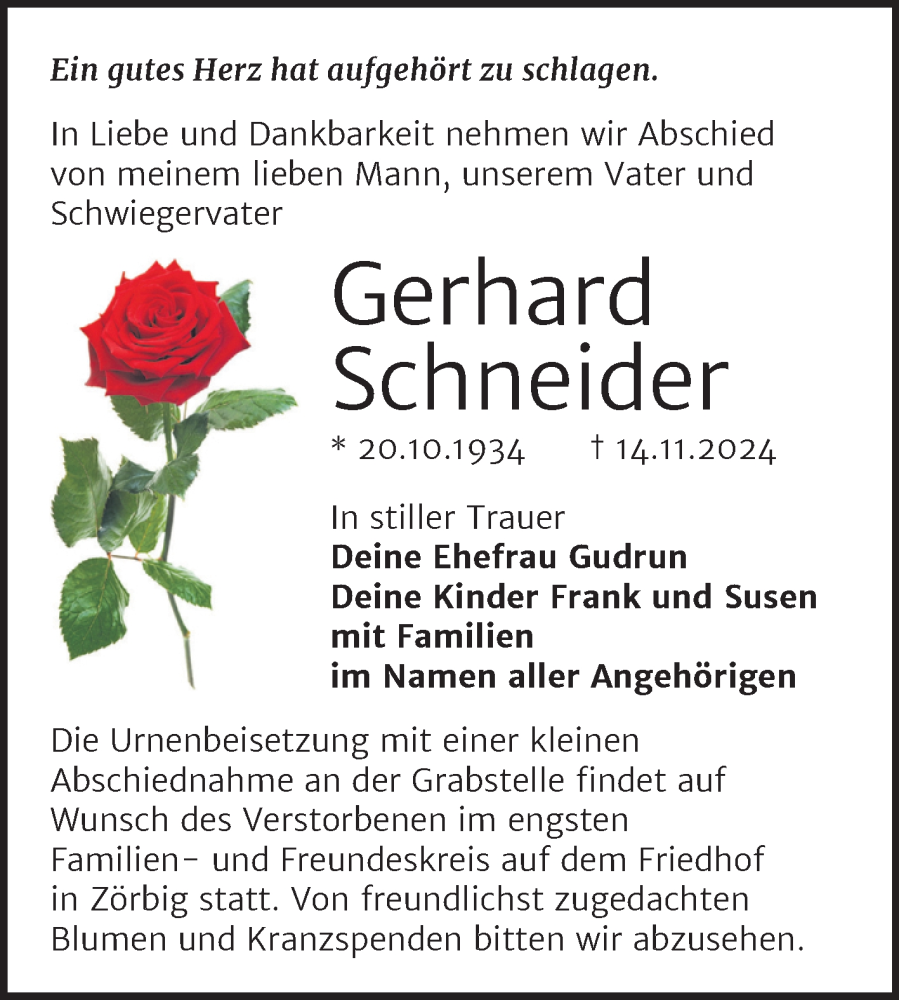 Ein gutes Herz hat aufgehört zu schlagen.

In Liebe und Dankbarkeit nehmen wir Abschied von meinem lieben Mann, unserem Vater und Schwiegervater

Gerhard Schneider

* 20.10.1934 † 14.11.2024

In stiller Trauer
Deine Ehefrau Gudrun
Deine Kinder Frank und Susen mit Familien
im Namen aller Angehörigen

Die Urnenbeisetzung mit einer kleinen Abschiednahme an der Grabstelle findet auf Wunsch des Verstorbenen im engsten Familien- und Freundeskreis auf dem Friedhof in Zörbig statt. Von freundlichst zugedachten Blumen und Kranzspenden bitten wir abzusehen.